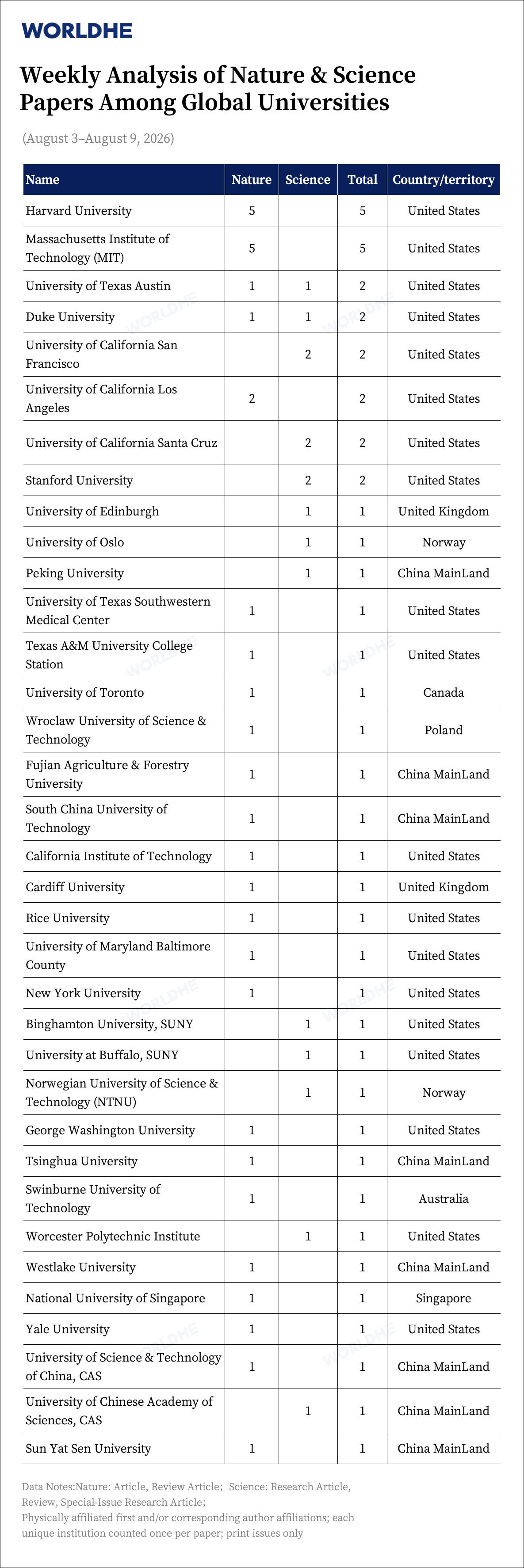 WORLDHE

Weekly Analysis of Nature & Science Papers Among Global Universities

(August 3–August 9, 2026)

| Name | Nature | Science | Total | Country/territory |
|---|---|---|---|---|
| Harvard University | 5 | | 5 | United States |
| Massachusetts Institute of Technology (MIT) | 5 | | 5 | United States |
| University of Texas Austin | 1 | 1 | 2 | United States |
| Duke University | 1 | 1 | 2 | United States |
| University of California San Francisco | | 2 | 2 | United States |
| University of California Los Angeles | 2 | | 2 | United States |
| University of California Santa Cruz | | 2 | 2 | United States |
| Stanford University | | 2 | 2 | United States |
| University of Edinburgh | | 1 | 1 | United Kingdom |
| University of Oslo | | 1 | 1 | Norway |
| Peking University | | 1 | 1 | China MainLand |
| University of Texas Southwestern Medical Center | 1 | | 1 | United States |
| Texas A&M University College Station | 1 | | 1 | United States |
| University of Toronto | 1 | | 1 | Canada |
| Wroclaw University of Science & Technology | 1 | | 1 | Poland |
| Fujian Agriculture & Forestry University | 1 | | 1 | China MainLand |
| South China University of Technology | 1 | | 1 | China MainLand |
| California Institute of Technology | 1 | | 1 | United States |
| Cardiff University | 1 | | 1 | United Kingdom |
| Rice University | 1 | | 1 | United States |
| University of Maryland Baltimore County | 1 | | 1 | United States |
| New York University | 1 | | 1 | United States |
| Binghamton University, SUNY | | 1 | 1 | United States |
| University at Buffalo, SUNY | | 1 | 1 | United States |
| Norwegian University of Science & Technology (NTNU) | | 1 | 1 | Norway |
| George Washington University | 1 | | 1 | United States |
| Tsinghua University | 1 | | 1 | China MainLand |
| Swinburne University of Technology | 1 | | 1 | Australia |
| Worcester Polytechnic Institute | | 1 | 1 | United States |
| Westlake University | 1 | | 1 | China MainLand |
| National University of Singapore | 1 | | 1 | Singapore |
| Yale University | 1 | | 1 | United States |
| University of Science & Technology of China, CAS | 1 | | 1 | China MainLand |
| University of Chinese Academy of Sciences, CAS | | 1 | 1 | China MainLand |
| Sun Yat Sen University | 1 | | 1 | China MainLand |

Data Notes:Nature: Article, Review Article; Science: Research Article, Review, Special-Issue Research Article;
Physically affiliated first and/or corresponding author affiliations; each unique institution counted once per paper; print issues only